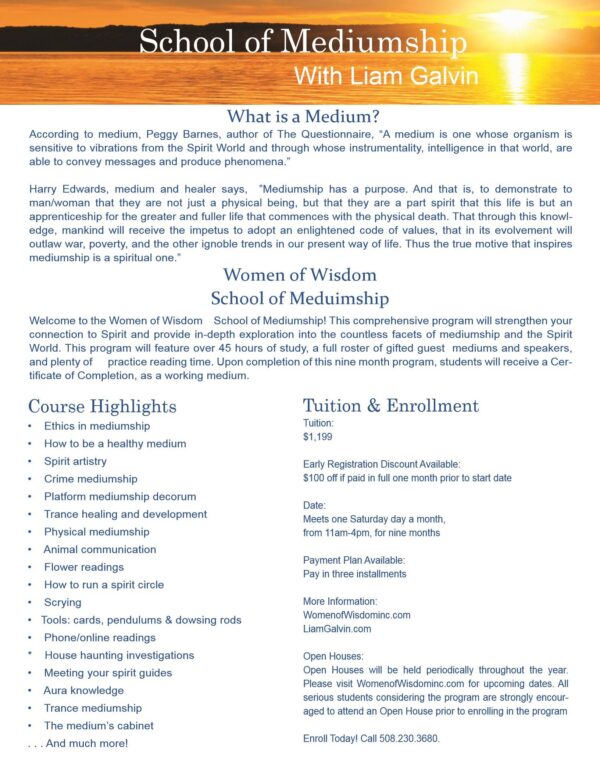 School of Mediumship
With Liam Galvin

What is a Medium?

According to medium, Peggy Barnes, author of The Questionnaire, "A medium is one whose organism is sensitive to vibrations from the Spirit World and through whose instrumentality, intelligence in that world, are able to convey messages and produce phenomena."

Harry Edwards, medium and healer says, "Mediumship has a purpose. And that is, to demonstrate to man/woman that they are not just a physical being, but that they are a part spirit that this life is but an apprenticeship for the greater and fuller life that commences with the physical death. That through this knowledge, mankind will receive the impetus to adopt an enlightened code of values, that in its evolvement will outlaw war, poverty, and the other ignoble trends in our present way of life. Thus the true motive that inspires mediumship is a spiritual one."

Women of Wisdom
School of Meduimship

Welcome to the Women of Wisdom School of Mediumship! This comprehensive program will strengthen your connection to Spirit and provide in-depth exploration into the countless facets of mediumship and the Spirit World. This program will feature over 45 hours of study, a full roster of gifted guest mediums and speakers, and plenty of practice reading time. Upon completion of this nine month program, students will receive a Certificate of Completion, as a working medium.

Course Highlights
• Ethics in mediumship
• How to be a healthy medium
• Spirit artistry
• Crime mediumship
• Platform mediumship decorum
• Trance healing and development
• Physical mediumship
• Animal communication
• Flower readings
• How to run a spirit circle
• Scrying
• Tools: cards, pendulums & dowsing rods
• Phone/online readings
• House haunting investigations
• Meeting your spirit guides
• Aura knowledge
• Trance mediumship
• The medium's cabinet
. . . And much more!

Tuition & Enrollment
Tuition:
$1,199

Early Registration Discount Available:
$100 off if paid in full one month prior to start date

Date:
Meets one Saturday day a month, from 11am-4pm, for nine months

Payment Plan Available:
Pay in three installments

More Information:
WomenofWisdominc.com
LiamGalvin.com

Open Houses:
Open Houses will be held periodically throughout the year. Please visit WomenofWisdominc.com for upcoming dates. All serious students considering the program are strongly encouraged to attend an Open House prior to enrolling in the program

Enroll Today! Call 508.230.3680.